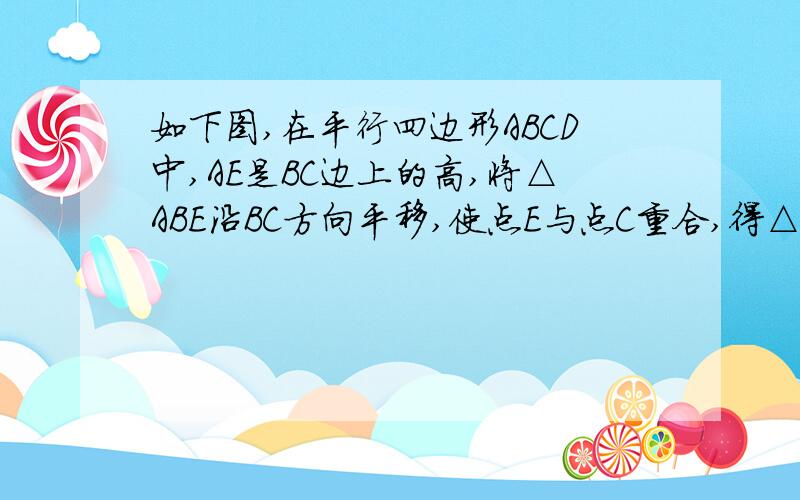 如下图,在平行四边形ABCD中,AE是BC边上的高,将△ABE沿BC方向平移,使点E与点C重合,得△